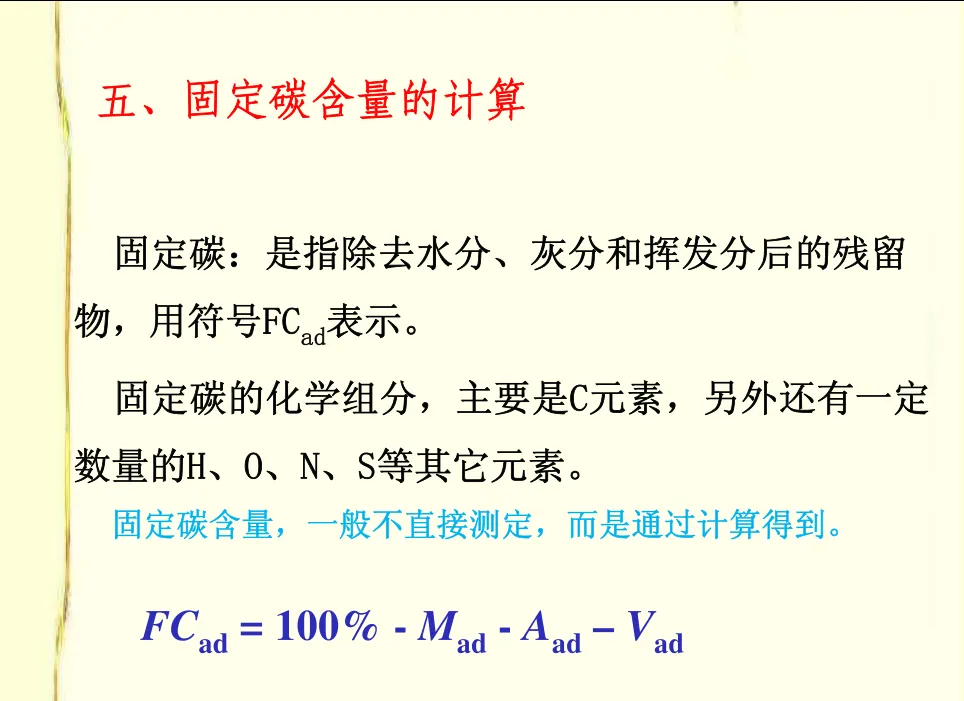 五、固定碳含量的计算

固定碳：是指除去水分、灰分和挥发分后的残留物，用符号$FC_{ad}$表示。

固定碳的化学组分，主要是C元素，另外还有一定数量的H、O、N、S等其它元素。

固定碳含量，一般不直接测定，而是通过计算得到。

$FC_{ad} = 100\% - M_{ad} - A_{ad} - V_{ad}$